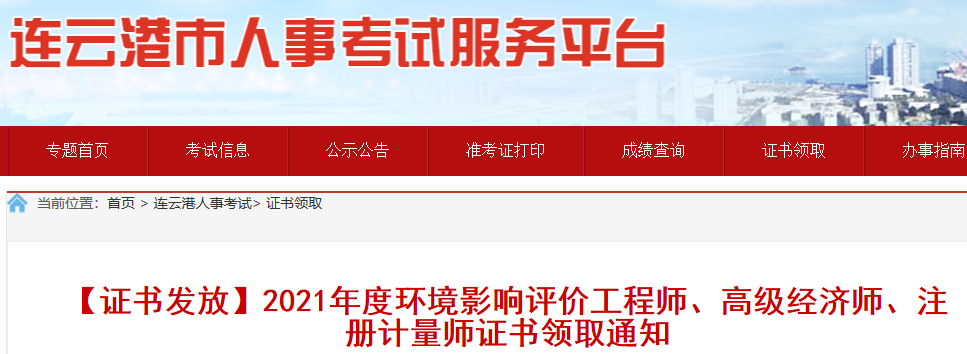 连云港市人事考试服务平台

专题首页 考试信息 公示公告 准考证打印 成绩查询 证书领取 办事指南

当前位置：首页 > 连云港人事考试> 证书领取

【证书发放】2021年度环境影响评价工程师、高级经济师、注册计量师证书领取通知